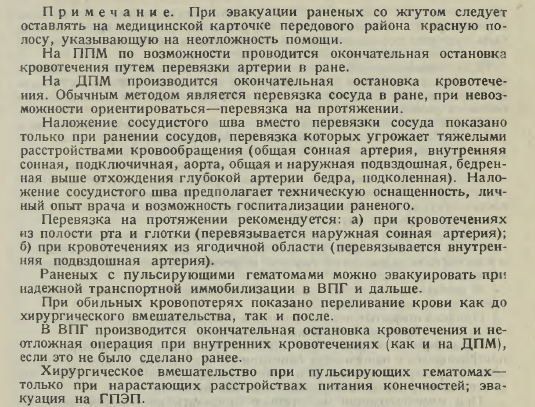 Примечание. При эвакуации раненых со жгутом следует оставлять на медицинской карточке передового района красную полосу, указывающую на неотложность помощи.

На ППМ по возможности проводится окончательная остановка кровотечения путем перевязки артерии в ране.

На ДПМ производится окончательная остановка кровотечения. Обычным методом является перевязка сосуда в ране, при невозможности ориентироваться—перевязка на протяжении.

Наложение сосудистого шва вместо перевязки сосуда показано только при ранении сосудов, перевязка которых угрожает тяжелыми расстройствами кровообращения (общая сонная артерия, внутренняя сонная, подключичная, аорта, общая и наружная подвздошная, бедренная выше отхождения глубокой артерии бедра, подколенная). Наложение сосудистого шва предполагает техническую оснащенность, личный опыт врача и возможность госпитализации раненого.

Перевязка на протяжении рекомендуется: а) при кровотечениях из полости рта и глотки (перевязывается наружная сонная артерия); б) при кровотечениях из ягодичной области (перевязывается внутренняя подвздошная артерия).

Раненых с пульсирующими гематомами можно эвакуировать при надежной транспортной иммобилизации в ВПГ и дальше.

При обильных кровопотерях показано переливание крови как до хирургического вмешательства, так и после.

В ВПГ производится окончательная остановка кровотечения и неотложная операция при внутренних кровотечениях (как и на ДПМ), если это не было сделано ранее.

Хирургическое вмешательство при пульсирующих гематомах—только при нарастающих расстройствах питания конечностей; эвакуация на ГПЭП.